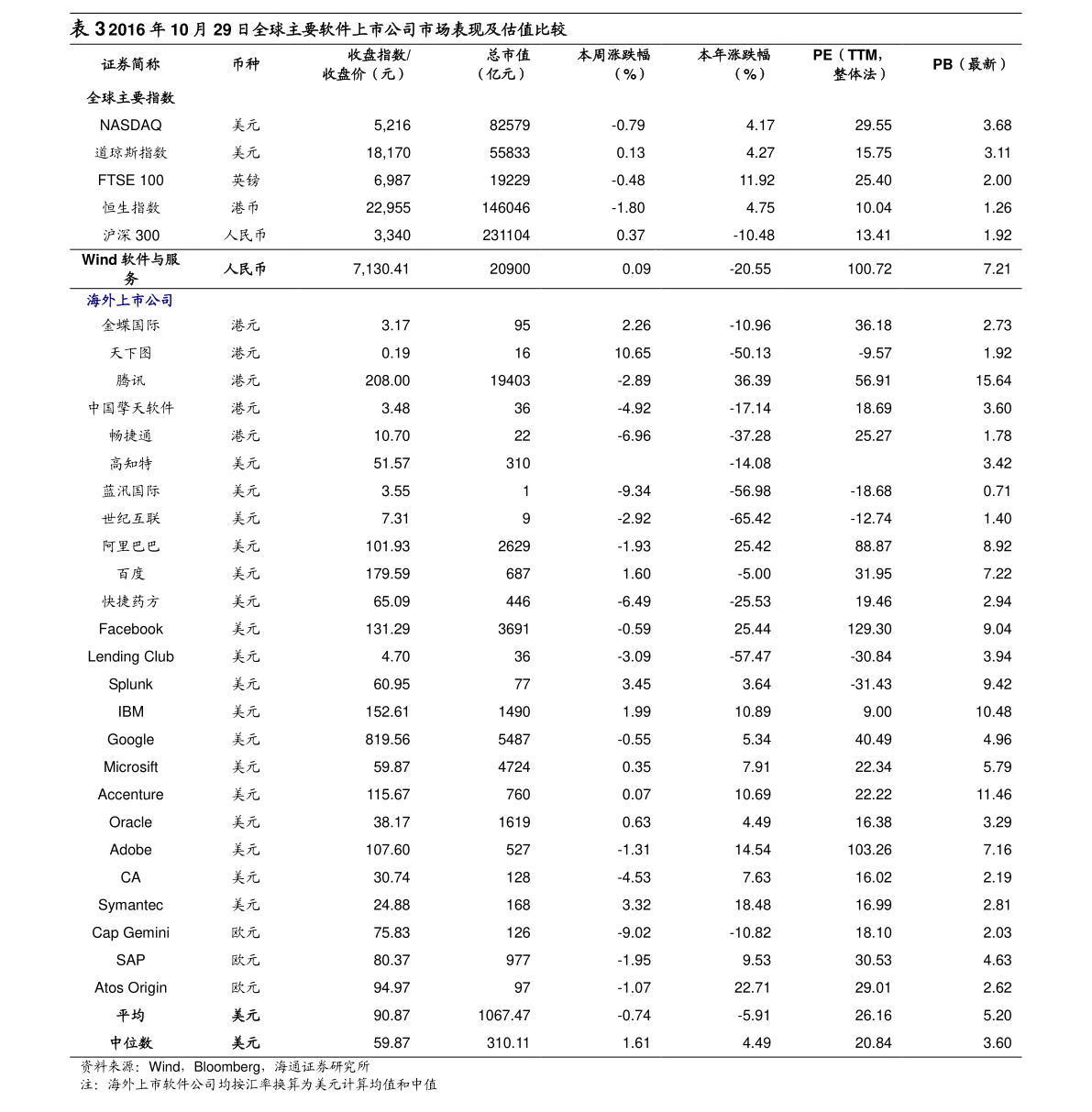 表 3 2016 年 10 月 29 日全球主要软件上市公司市场表现及估值比较

| 证券简称 | 币种 | 收盘指数/收盘价（元） | 总市值（亿元） | 本周涨跌幅（%） | 本年涨跌幅（%） | PE（TTM，整体法） | PB（最新） |
|---|---|---|---|---|---|---|---|
| 全球主要指数 | | | | | | | |
| NASDAQ | 美元 | 5,216 | 82579 | -0.79 | 4.17 | 29.55 | 3.68 |
| 道琼斯指数 | 美元 | 18,170 | 55833 | 0.13 | 4.27 | 15.75 | 3.11 |
| FTSE 100 | 英镑 | 6,987 | 19229 | -0.48 | 11.92 | 25.40 | 2.00 |
| 恒生指数 | 港币 | 22,955 | 146046 | -1.80 | 4.75 | 10.04 | 1.26 |
| 沪深 300 | 人民币 | 3,340 | 231104 | 0.37 | -10.48 | 13.41 | 1.92 |
| Wind 软件与服务 | 人民币 | 7,130.41 | 20900 | 0.09 | -20.55 | 100.72 | 7.21 |
| 海外上市公司 | | | | | | | |
| 金蝶国际 | 港元 | 3.17 | 95 | 2.26 | -10.96 | 36.18 | 2.73 |
| 天下图 | 港元 | 0.19 | 16 | 10.65 | -50.13 | -9.57 | 1.92 |
| 腾讯 | 港元 | 208.00 | 19403 | -2.89 | 36.39 | 56.91 | 15.64 |
| 中国擎天软件 | 港元 | 3.48 | 36 | -4.92 | -17.14 | 18.69 | 3.60 |
| 畅捷通 | 港元 | 10.70 | 22 | -6.96 | -37.28 | 25.27 | 1.78 |
| 高知特 | 美元 | 51.57 | 310 | | -14.08 | | 3.42 |
| 蓝汛国际 | 美元 | 3.55 | 1 | -9.34 | -56.98 | -18.68 | 0.71 |
| 世纪互联 | 美元 | 7.31 | 9 | -2.92 | -65.42 | -12.74 | 1.40 |
| 阿里巴巴 | 美元 | 101.93 | 2629 | -1.93 | 25.42 | 88.87 | 8.92 |
| 百度 | 美元 | 179.59 | 687 | 1.60 | -5.00 | 31.95 | 7.22 |
| 快捷药方 | 美元 | 65.09 | 446 | -6.49 | -25.53 | 19.46 | 2.94 |
| Facebook | 美元 | 131.29 | 3691 | -0.59 | 25.44 | 129.30 | 9.04 |
| Lending Club | 美元 | 4.70 | 36 | -3.09 | -57.47 | -30.84 | 3.94 |
| Splunk | 美元 | 60.95 | 77 | 3.45 | 3.64 | -31.43 | 9.42 |
| IBM | 美元 | 152.61 | 1490 | 1.99 | 10.89 | 9.00 | 10.48 |
| Google | 美元 | 819.56 | 5487 | -0.55 | 5.34 | 40.49 | 4.96 |
| Microsift | 美元 | 59.87 | 4724 | 0.35 | 7.91 | 22.34 | 5.79 |
| Accenture | 美元 | 115.67 | 760 | 0.07 | 10.69 | 22.22 | 11.46 |
| Oracle | 美元 | 38.17 | 1619 | 0.63 | 4.49 | 16.38 | 3.29 |
| Adobe | 美元 | 107.60 | 527 | -1.31 | 14.54 | 103.26 | 7.16 |
| CA | 美元 | 30.74 | 128 | -4.53 | 7.63 | 16.02 | 2.19 |
| Symantec | 美元 | 24.88 | 168 | 3.32 | 18.48 | 16.99 | 2.81 |
| Cap Gemini | 欧元 | 75.83 | 126 | -9.02 | -10.82 | 18.10 | 2.03 |
| SAP | 欧元 | 80.37 | 977 | -1.95 | 9.53 | 30.53 | 4.63 |
| Atos Origin | 欧元 | 94.97 | 97 | -1.07 | 22.71 | 29.01 | 2.62 |
| 平均 | 美元 | 90.87 | 1067.47 | -0.74 | -5.91 | 26.16 | 5.20 |
| 中位数 | 美元 | 59.87 | 310.11 | 1.61 | 4.49 | 20.84 | 3.60 |

资料来源：Wind，Bloomberg，海通证券研究所
注：海外上市软件公司均按汇率换算为美元计算均值和中值